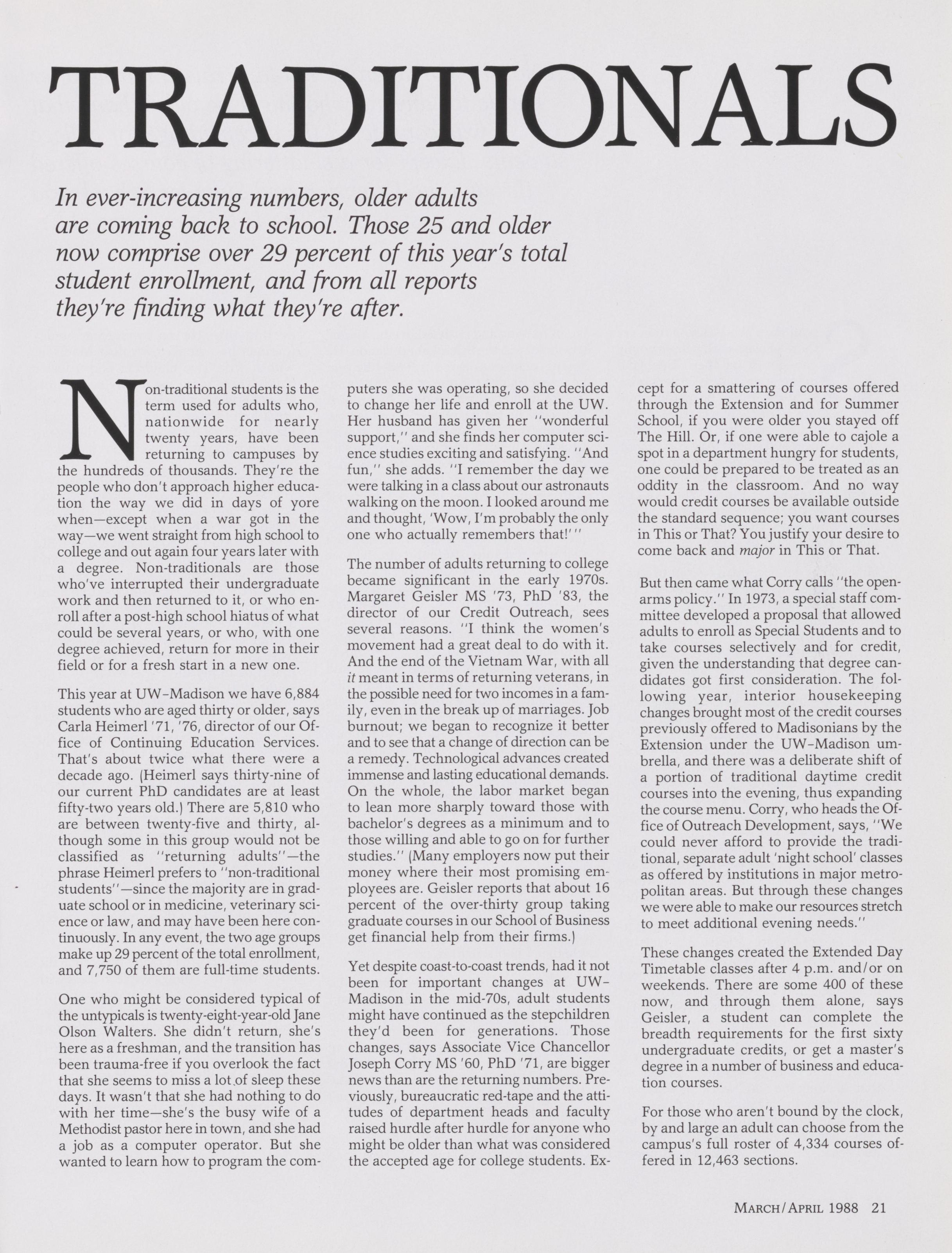 TRADITIONALS

In ever-increasing numbers, older adults are coming back to school. Those 25 and older now comprise over 29 percent of this year's total student enrollment, and from all reports they're finding what they're after.

Non-traditional students is the term used for adults who, nationwide for nearly twenty years, have been returning to campuses by the hundreds of thousands. They're the people who don't approach higher education the way we did in days of yore when—except when a war got in the way—we went straight from high school to college and out again four years later with a degree. Non-traditionals are those who've interrupted their undergraduate work and then returned to it, or who enroll after a post-high school hiatus of what could be several years, or who, with one degree achieved, return for more in their field or for a fresh start in a new one.

This year at UW-Madison we have 6,884 students who are aged thirty or older, says Carla Heimerl '71, '76, director of our Office of Continuing Education Services. That's about twice what there were a decade ago. (Heimerl says thirty-nine of our current PhD candidates are at least fifty-two years old.) There are 5,810 who are between twenty-five and thirty, although some in this group would not be classified as "returning adults"—the phrase Heimerl prefers to "non-traditional students"—since the majority are in graduate school or in medicine, veterinary science or law, and may have been here continuously. In any event, the two age groups make up 29 percent of the total enrollment, and 7,750 of them are full-time students.

One who might be considered typical of the untypicals is twenty-eight-year-old Jane Olson Walters. She didn't return, she's here as a freshman, and the transition has been trauma-free if you overlook the fact that she seems to miss a lot of sleep these days. It wasn't that she had nothing to do with her time—she's the busy wife of a Methodist pastor here in town, and she had a job as a computer operator. But she wanted to learn how to program the computers she was operating, so she decided to change her life and enroll at the UW. Her husband has given her "wonderful support," and she finds her computer science studies exciting and satisfying. "And fun," she adds. "I remember the day we were talking in a class about our astronauts walking on the moon. I looked around me and thought, 'Wow, I'm probably the only one who actually remembers that!'"

The number of adults returning to college became significant in the early 1970s. Margaret Geisler MS '73, PhD '83, the director of our Credit Outreach, sees several reasons. "I think the women's movement had a great deal to do with it. And the end of the Vietnam War, with all it meant in terms of returning veterans, in the possible need for two incomes in a family, even in the break up of marriages. Job burnout; we began to recognize it better and to see that a change of direction can be a remedy. Technological advances created immense and lasting educational demands. On the whole, the labor market began to lean more sharply toward those with bachelor's degrees as a minimum and to those willing and able to go on for further studies." (Many employers now put their money where their most promising employees are. Geisler reports that about 16 percent of the over-thirty group taking graduate courses in our School of Business get financial help from their firms.)

Yet despite coast-to-coast trends, had it not been for important changes at UW-Madison in the mid-70s, adult students might have continued as the stepchildren they'd been for generations. Those changes, says Associate Vice Chancellor Joseph Corry MS '60, PhD '71, are bigger news than are the returning numbers. Previously, bureaucratic red-tape and the attitudes of department heads and faculty raised hurdle after hurdle for anyone who might be older than what was considered the accepted age for college students. Except for a smattering of courses offered through the Extension and for Summer School, if you were older you stayed off The Hill. Or, if one were able to cajole a spot in a department hungry for students, one could be prepared to be treated as an oddity in the classroom. And no way would credit courses be available outside the standard sequence; you want courses in This or That? You justify your desire to come back and major in This or That.

But then came what Corry calls "the open-arms policy." In 1973, a special staff committee developed a proposal that allowed adults to enroll as Special Students and to take courses selectively and for credit, given the understanding that degree candidates got first consideration. The following year, interior housekeeping changes brought most of the credit courses previously offered to Madisonians by the Extension under the UW-Madison umbrella, and there was a deliberate shift of a portion of traditional daytime credit courses into the evening, thus expanding the course menu. Corry, who heads the Office of Outreach Development, says, "We could never afford to provide the traditional, separate adult 'night school' classes as offered by institutions in major metropolitan areas. But through these changes we were able to make our resources stretch to meet additional evening needs."

These changes created the Extended Day Timetable classes after 4 p.m. and/or on weekends. There are some 400 of these now, and through them alone, says Geisler, a student can complete the breadth requirements for the first sixty undergraduate credits, or get a master's degree in a number of business and education courses.

For those who aren't bound by the clock, by and large an adult can choose from the campus's full roster of 4,334 courses offered in 12,463 sections.

MARCH/APRIL 1988 21